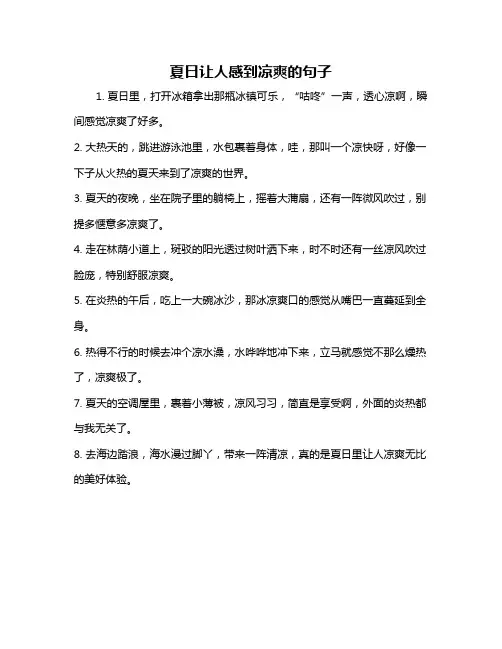 夏日让人感到凉爽的句子

1. 夏日里，打开冰箱拿出那瓶冰镇可乐，“咕咚”一声，透心凉啊，瞬间感觉凉爽了好多。

2. 大热天的，跳进游泳池里，水包裹着身体，哇，那叫一个凉快呀，好像一下子从火热的夏天来到了凉爽的世界。

3. 夏天的夜晚，坐在院子里的躺椅上，摇着大蒲扇，还有一阵微风吹过，别提多惬意多凉爽了。

4. 走在林荫小道上，斑驳的阳光透过树叶洒下来，时不时还有一丝凉风吹过脸庞，特别舒服凉爽。

5. 在炎热的午后，吃上一大碗冰沙，那冰凉爽口的感觉从嘴巴一直蔓延到全身。

6. 热得不行的时候去冲个凉水澡，水哗哗地冲下来，立马就感觉不那么燥热了，凉爽极了。

7. 夏天的空调屋里，裹着小薄被，凉风习习，简直是享受啊，外面的炎热都与我无关了。

8. 去海边踏浪，海水漫过脚丫，带来一阵清凉，真的是夏日里让人凉爽无比的美好体验。